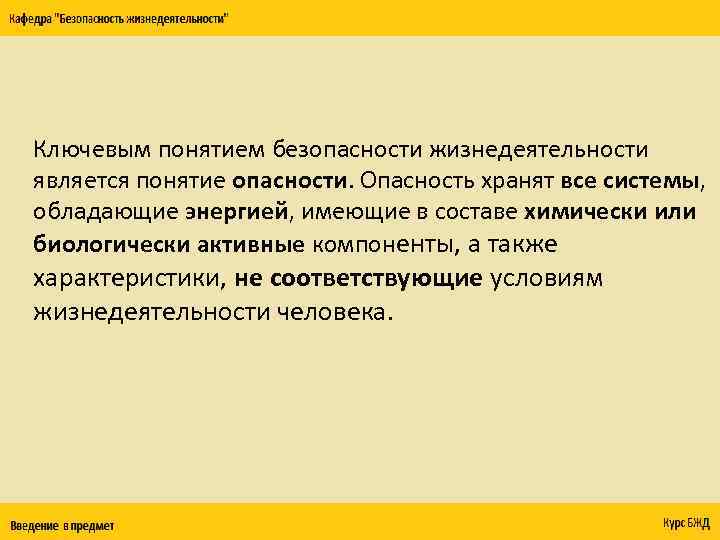 Кафедра "Безопасность жизнедеятельности"

Ключевым понятием безопасности жизнедеятельности является понятие опасности. Опасность хранят все системы, обладающие энергией, имеющие в составе химически или биологически активные компоненты, а также характеристики, не соответствующие условиям жизнедеятельности человека.

Введение в предмет

Курс БЖД